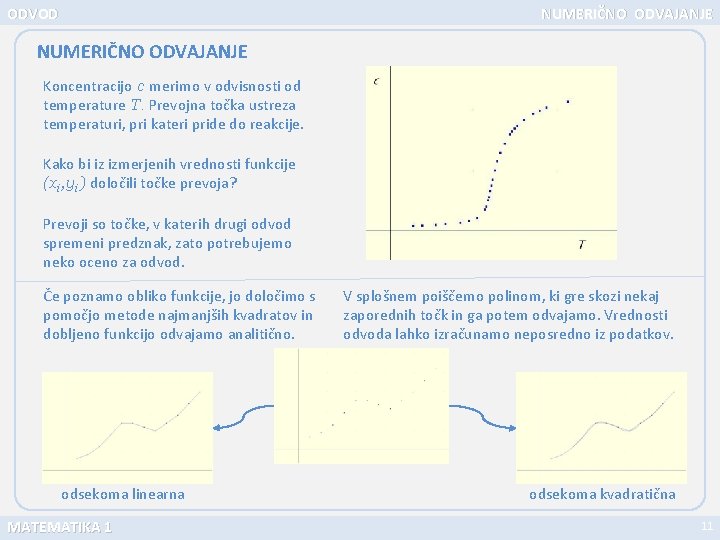 ODVOD

NUMERIČNO ODVAJANJE

NUMERIČNO ODVAJANJE

Koncentracijo $c$ merimo v odvisnosti od temperature $T$. Prevojna točka ustreza temperaturi, pri kateri pride do reakcije.

Kako bi iz izmerjenih vrednosti funkcije $(x_i, y_i)$ določili točke prevoja?

Prevoji so točke, v katerih drugi odvod spremeni predznak, zato potrebujemo neko oceno za odvod.

$c$

$T$

Če poznamo obliko funkcije, jo določimo s pomočjo metode najmanjših kvadratov in dobljeno funkcijo odvajamo analitično.

V splošnem poiščemo polinom, ki gre skozi nekaj zaporednih točk in ga potem odvajamo. Vrednosti odvoda lahko izračunamo neposredno iz podatkov.

odsekoma linearna

odsekoma kvadratična

MATEMATIKA 1

11